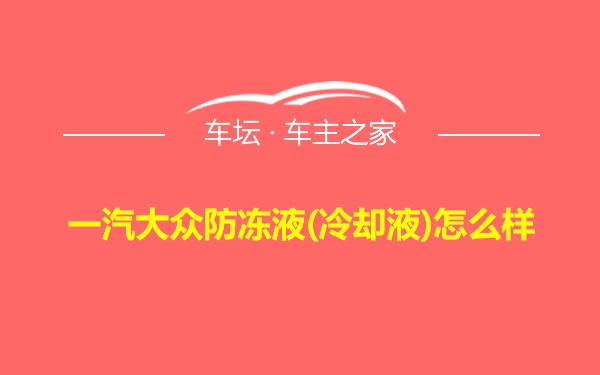 车坛 · 车主之家

一汽大众防冻液(冷却液)怎么样